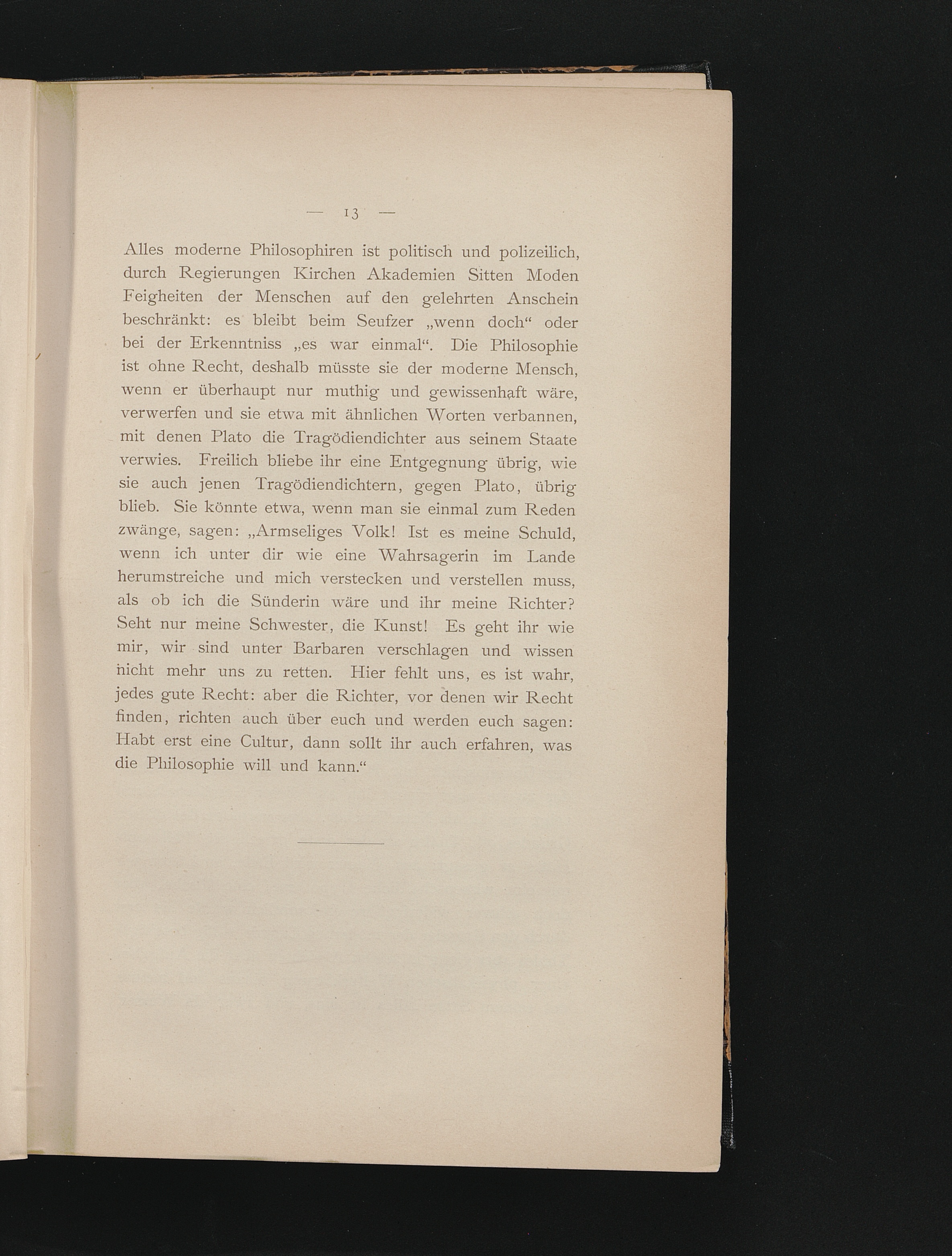 — 13 —

Alles moderne Philosophiren ist politisch und polizeilich, durch Regierungen Kirchen Akademien Sitten Moden Feigheiten der Menschen auf den gelehrten Anschein beschränkt: es bleibt beim Seufzer „wenn doch“ oder bei der Erkenntniss „es war einmal“. Die Philosophie ist ohne Recht, deshalb müsste sie der moderne Mensch, wenn er überhaupt nur muthig und gewissenhaft wäre, verwerfen und sie etwa mit ähnlichen Worten verbannen, mit denen Plato die Tragödiendichter aus seinem Staate verwies. Freilich bliebe ihr eine Entgegnung übrig, wie sie auch jenen Tragödiendichtern, gegen Plato, übrig blieb. Sie könnte etwa, wenn man sie einmal zum Reden zwänge, sagen: „Armseliges Volk! Ist es meine Schuld, wenn ich unter dir wie eine Wahrsagerin im Lande herumstreiche und mich verstecken und verstellen muss, als ob ich die Sünderin wäre und ihr meine Richter? Seht nur meine Schwester, die Kunst! Es geht ihr wie mir, wir sind unter Barbaren verschlagen und wissen nicht mehr uns zu retten. Hier fehlt uns, es ist wahr, jedes gute Recht: aber die Richter, vor denen wir Recht finden, richten auch über euch und werden euch sagen: Habt erst eine Cultur, dann sollt ihr auch erfahren, was die Philosophie will und kann.“